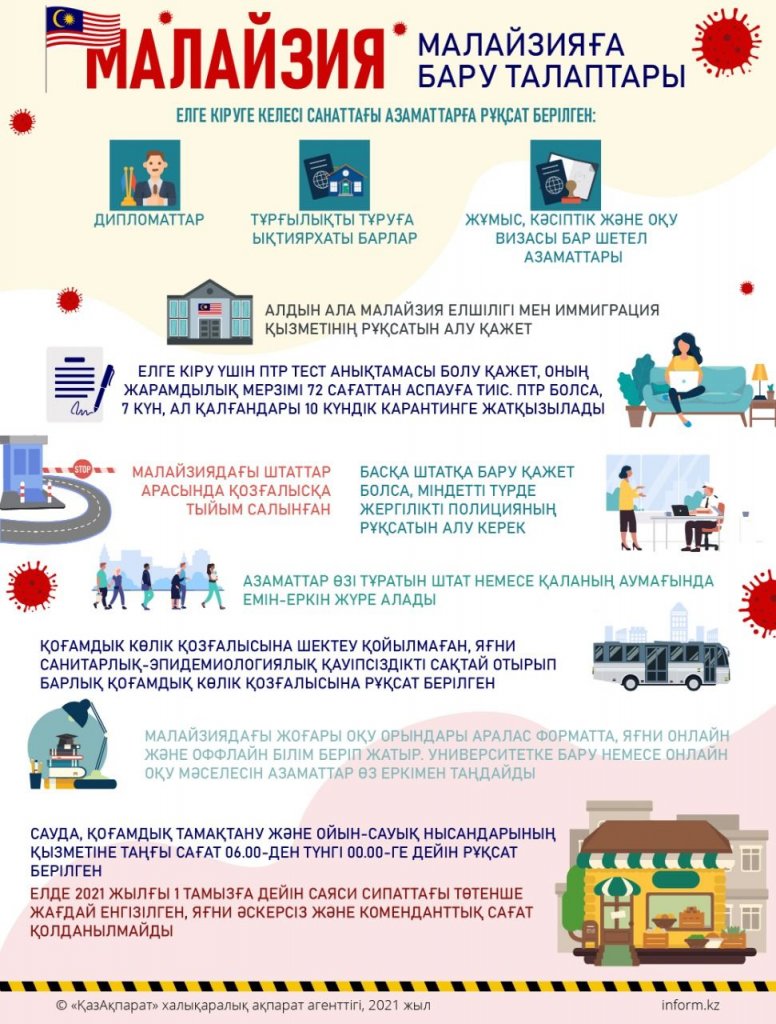 МАЛАЙЗИЯ

МАЛАЙЗИЯҒА БАРУ ТАЛАПТАРЫ

ЕЛГЕ КІРУГЕ КЕЛЕСІ САНАТТАҒЫ АЗАМАТТАРҒА РҰҚСАТ БЕРІЛГЕН:

ДИПЛОМАТТАР

ТҰРҒЫЛЫҚТЫ ТҰРУҒА ЫҚТИЯРХАТЫ БАРЛАР

ЖҰМЫС, КӘСІПТІК ЖӘНЕ ОҚУ ВИЗАСЫ БАР ШЕТЕЛ АЗАМАТТАРЫ

АЛДЫН АЛА МАЛАЙЗИЯ ЕЛШІЛІГІ МЕН ИММИГРАЦИЯ ҚЫЗМЕТІНІҢ РҰҚСАТЫН АЛУ ҚАЖЕТ

ЕЛГЕ КІРУ ҮШІН ПТР ТЕСТ АНЫҚТАМАСЫ БОЛУ ҚАЖЕТ, ОНЫҢ ЖАРАМДЫЛЫҚ МЕРЗІМІ 72 САҒАТТАН АСПАУҒА ТИІС. ПТР БОЛСА, 7 КҮН, АЛ ҚАЛҒАНДАРЫ 10 КҮНДІК КАРАНТИНГЕ ЖАТҚЫЗЫЛАДЫ

STOP

МАЛАЙЗИЯДАҒЫ ШТАТТАР АРАСЫНДА ҚОЗҒАЛЫСҚА ТЫЙЫМ САЛЫНҒАН

БАСҚА ШТАТҚА БАРУ ҚАЖЕТ БОЛСА, МІНДЕТТІ ТҮРДЕ ЖЕРГІЛІКТІ ПОЛИЦИЯНЫҢ РҰҚСАТЫН АЛУ КЕРЕК

АЗАМАТТАР ӨЗІ ТҰРАТЫН ШТАТ НЕМЕСЕ ҚАЛАНЫҢ АУМАҒЫНДА ЕМІН-ЕРКІН ЖҮРЕ АЛАДЫ

ҚОҒАМДЫҚ КӨЛІК ҚОЗҒАЛЫСЫНА ШЕКТЕУ ҚОЙЫЛМАҒАН, ЯҒНИ САНИТАРЛЫҚ-ЭПИДЕМИОЛОГИЯЛЫҚ ҚАУІПСІЗДІКТІ САҚТАЙ ОТЫРЫП БАРЛЫҚ ҚОҒАМДЫҚ КӨЛІК ҚОЗҒАЛЫСЫНА РҰҚСАТ БЕРІЛГЕН

МАЛАЙЗИЯДАҒЫ ЖОҒАРЫ ОҚУ ОРЫНДАРЫ АРАЛАС ФОРМАТТА, ЯҒНИ ОНЛАЙН ЖӘНЕ ОФФЛАЙН БІЛІМ БЕРІП ЖАТЫР. УНИВЕРСИТЕТКЕ БАРУ НЕМЕСЕ ОНЛАЙН ОҚУ МӘСЕЛЕСІН АЗАМАТТАР ӨЗ ЕРКІМЕН ТАҢДАЙДЫ

САУДА, ҚОҒАМДЫҚ ТАМАҚТАНУ ЖӘНЕ ОЙЫН-САУЫҚ НЫСАНДАРЫНЫҢ ҚЫЗМЕТІНЕ ТАҢҒЫ САҒАТ 06.00-ДЕН ТҮНГІ 00.00-ГЕ ДЕЙІН РҰҚСАТ БЕРІЛГЕН

ЕЛДЕ 2021 ЖЫЛҒЫ 1 ТАМЫЗҒА ДЕЙІН САЯСИ СИПАТТАҒЫ ТӨТЕНШЕ ЖАҒДАЙ ЕНГІЗІЛГЕН, ЯҒНИ ӘСКЕРСІЗ ЖӘНЕ КОМЕНДАНТТЫҚ САҒАТ ҚОЛДАНЫЛМАЙДЫ

© «ҚазАқпарат» халықаралық ақпарат агенттігі, 2021 жыл

inform.kz